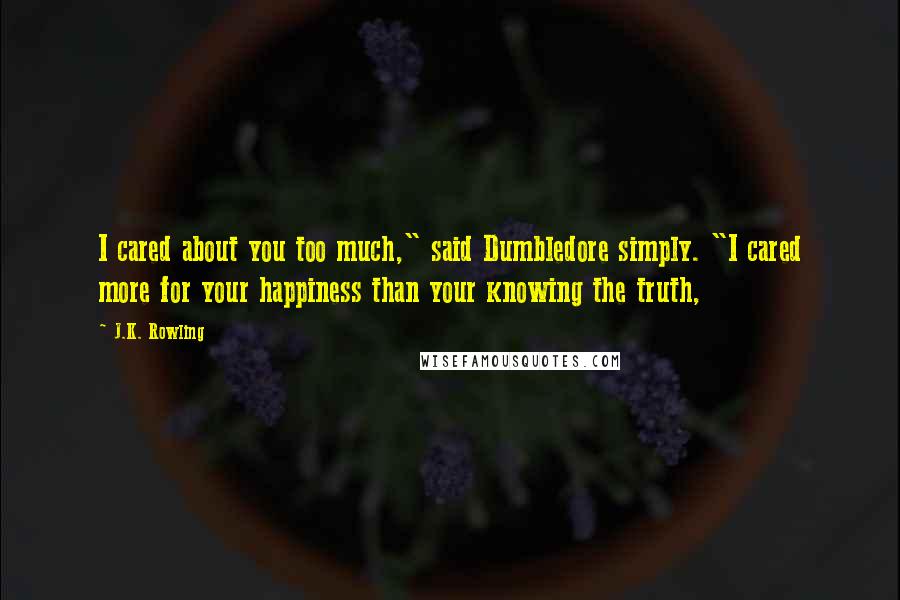 I cared about you too much," said Dumbledore simply. "I cared more for your happiness than your knowing the truth,

~ J.K. Rowling

WISEFAMOUSQUOTES.COM